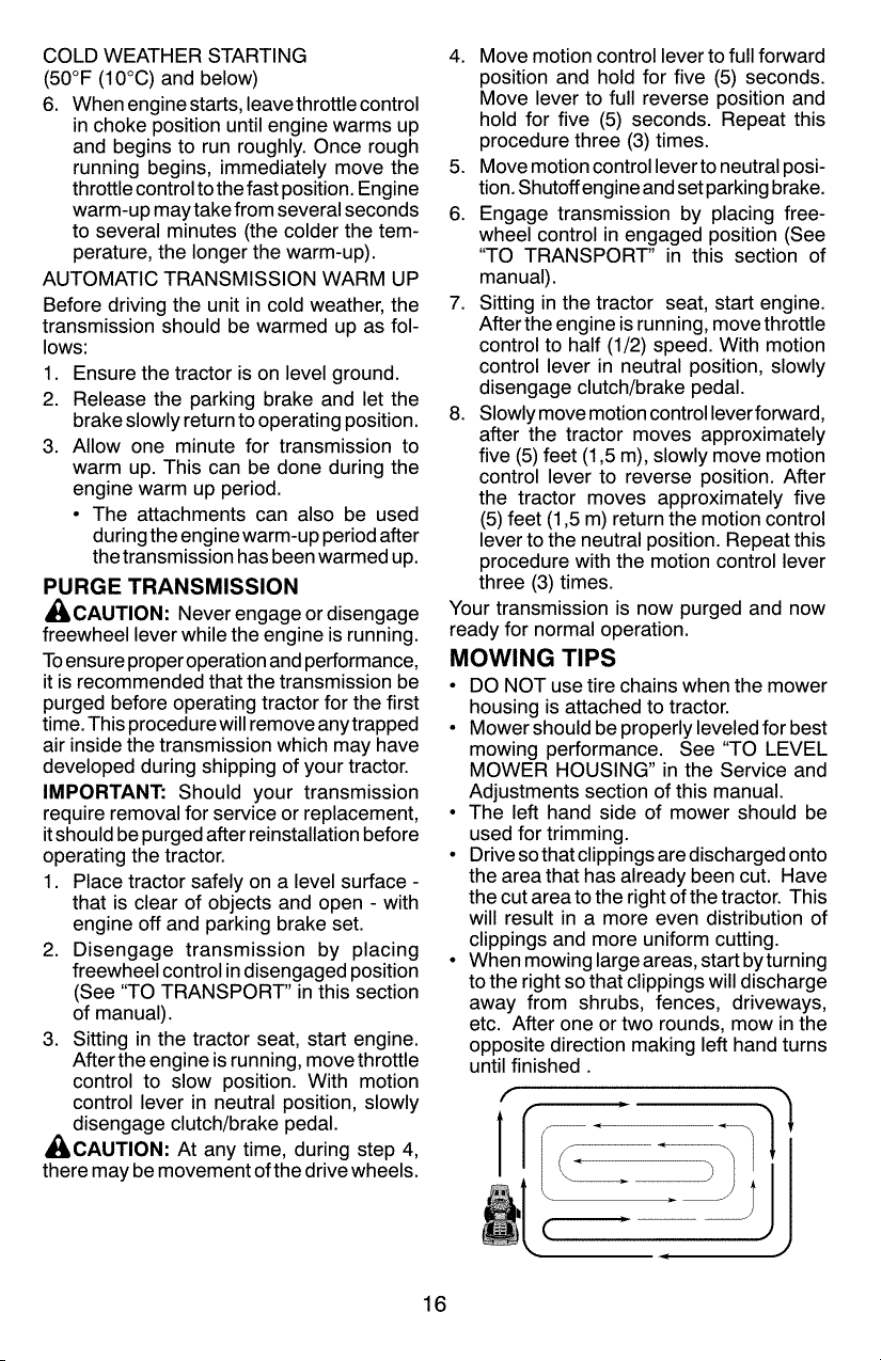 COLD WEATHER STARTING
(50°F (10°C) and below)

6. When engine starts, leave throttle control in choke position until engine warms up and begins to run roughly. Once rough running begins, immediately move the throttle control to the fast position. Engine warm-up may take from several seconds to several minutes (the colder the temperature, the longer the warm-up).

AUTOMATIC TRANSMISSION WARM UP

Before driving the unit in cold weather, the transmission should be warmed up as follows:

1. Ensure the tractor is on level ground.
2. Release the parking brake and let the brake slowly return to operating position.
3. Allow one minute for transmission to warm up. This can be done during the engine warm up period.
• The attachments can also be used during the engine warm-up period after the transmission has been warmed up.

PURGE TRANSMISSION

CAUTION: Never engage or disengage freewheel lever while the engine is running.

To ensure proper operation and performance, it is recommended that the transmission be purged before operating tractor for the first time. This procedure will remove any trapped air inside the transmission which may have developed during shipping of your tractor.

IMPORTANT: Should your transmission require removal for service or replacement, it should be purged after reinstallation before operating the tractor.

1. Place tractor safely on a level surface - that is clear of objects and open - with engine off and parking brake set.
2. Disengage transmission by placing freewheel control in disengaged position (See "TO TRANSPORT" in this section of manual).
3. Sitting in the tractor seat, start engine. After the engine is running, move throttle control to slow position. With motion control lever in neutral position, slowly disengage clutch/brake pedal.

CAUTION: At any time, during step 4, there may be movement of the drive wheels.

4. Move motion control lever to full forward position and hold for five (5) seconds. Move lever to full reverse position and hold for five (5) seconds. Repeat this procedure three (3) times.
5. Move motion control lever to neutral position. Shutoff engine and set parking brake.
6. Engage transmission by placing freewheel control in engaged position (See "TO TRANSPORT" in this section of manual).
7. Sitting in the tractor seat, start engine. After the engine is running, move throttle control to half (1/2) speed. With motion control lever in neutral position, slowly disengage clutch/brake pedal.
8. Slowly move motion control lever forward, after the tractor moves approximately five (5) feet (1,5 m), slowly move motion control lever to reverse position. After the tractor moves approximately five (5) feet (1,5 m) return the motion control lever to the neutral position. Repeat this procedure with the motion control lever three (3) times.

Your transmission is now purged and now ready for normal operation.

MOWING TIPS

• DO NOT use tire chains when the mower housing is attached to tractor.
• Mower should be properly leveled for best mowing performance. See "TO LEVEL MOWER HOUSING" in the Service and Adjustments section of this manual.
• The left hand side of mower should be used for trimming.
• Drive so that clippings are discharged onto the area that has already been cut. Have the cut area to the right of the tractor. This will result in a more even distribution of clippings and more uniform cutting.
• When mowing large areas, start by turning to the right so that clippings will discharge away from shrubs, fences, driveways, etc. After one or two rounds, mow in the opposite direction making left hand turns until finished .

16